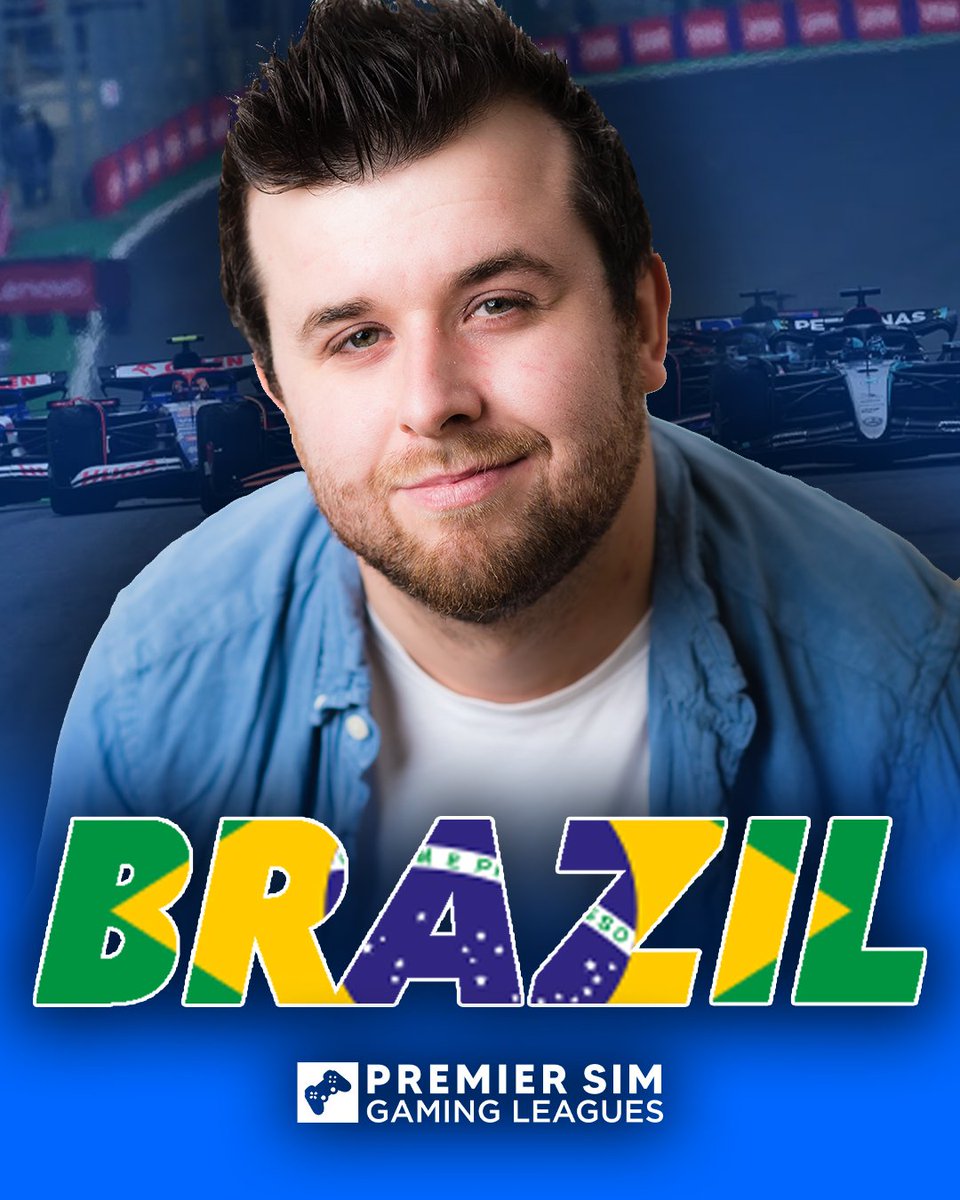 BRAZIL

PREMIER SIM
GAMING LEAGUES